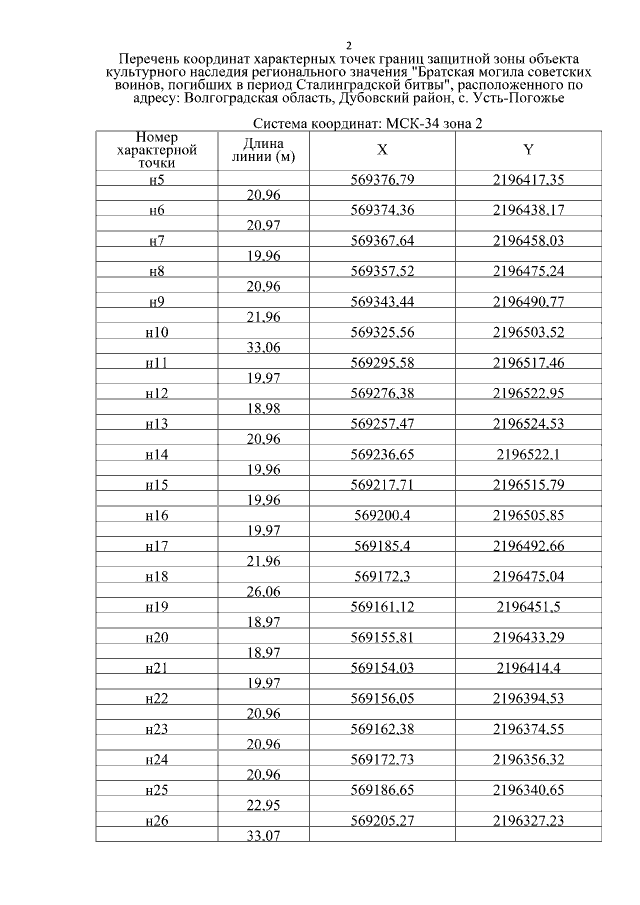 2

Перечень координат характерных точек границ защитной зоны объекта культурного наследия регионального значения "Братская могила советских воинов, погибших в период Сталинградской битвы", расположенного по адресу: Волгоградская область, Дубовский район, с. Усть-Погожье

Система координат: МСК-34 зона 2

| Номер характерной точки | Длина линии (м) | X | Y |
|---|---|---|---|
| н5 | | 569376,79 | 2196417,35 |
| | 20,96 | | |
| н6 | | 569374,36 | 2196438,17 |
| | 20,97 | | |
| н7 | | 569367,64 | 2196458,03 |
| | 19,96 | | |
| н8 | | 569357,52 | 2196475,24 |
| | 20,96 | | |
| н9 | | 569343,44 | 2196490,77 |
| | 21,96 | | |
| н10 | | 569325,56 | 2196503,52 |
| | 33,06 | | |
| н11 | | 569295,58 | 2196517,46 |
| | 19,97 | | |
| н12 | | 569276,38 | 2196522,95 |
| | 18,98 | | |
| н13 | | 569257,47 | 2196524,53 |
| | 20,96 | | |
| н14 | | 569236,65 | 2196522,1 |
| | 19,96 | | |
| н15 | | 569217,71 | 2196515,79 |
| | 19,96 | | |
| н16 | | 569200,4 | 2196505,85 |
| | 19,97 | | |
| н17 | | 569185,4 | 2196492,66 |
| | 21,96 | | |
| н18 | | 569172,3 | 2196475,04 |
| | 26,06 | | |
| н19 | | 569161,12 | 2196451,5 |
| | 18,97 | | |
| н20 | | 569155,81 | 2196433,29 |
| | 18,97 | | |
| н21 | | 569154,03 | 2196414,4 |
| | 19,97 | | |
| н22 | | 569156,05 | 2196394,53 |
| | 20,96 | | |
| н23 | | 569162,38 | 2196374,55 |
| | 20,96 | | |
| н24 | | 569172,73 | 2196356,32 |
| | 20,96 | | |
| н25 | | 569186,65 | 2196340,65 |
| | 22,95 | | |
| н26 | | 569205,27 | 2196327,23 |
| | 33,07 | | |